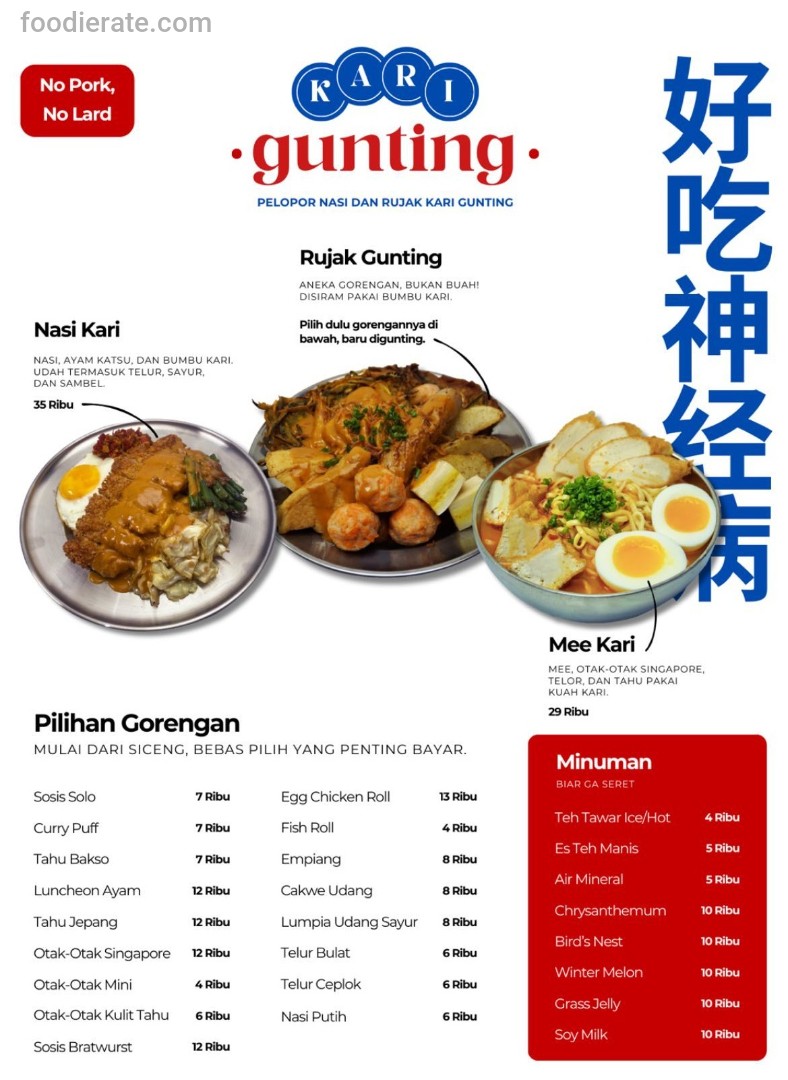 foodierate.com

No Pork, No Lard

KARI gunting

PELOPOR NASI DAN RUJAK KARI GUNTING

好吃神经病

Rujak Gunting

ANEKA GORENGAN, BUKAN BUAH! DISIRAM PAKAI BUMBU KARI.

Pilih dulu gorengannya di bawah, baru digunting.

Nasi Kari

NASI, AYAM KATSU, DAN BUMBU KARI. UDAH TERMASUK TELUR, SAYUR, DAN SAMBEL.

35 Ribu

Mee Kari

MEE, OTAK-OTAK SINGAPORE, TELOR, DAN TAHU PAKAI KUAH KARI.

29 Ribu

Pilihan Gorengan

MULAI DARI SICENG, BEBAS PILIH YANG PENTING BAYAR.

| | |
|---|---|
| Sosis Solo | 7 Ribu |
| Curry Puff | 7 Ribu |
| Tahu Bakso | 7 Ribu |
| Luncheon Ayam | 12 Ribu |
| Tahu Jepang | 12 Ribu |
| Otak-Otak Singapore | 12 Ribu |
| Otak-Otak Mini | 4 Ribu |
| Otak-Otak Kulit Tahu | 6 Ribu |
| Sosis Bratwurst | 12 Ribu |

| | |
|---|---|
| Egg Chicken Roll | 13 Ribu |
| Fish Roll | 4 Ribu |
| Empiang | 8 Ribu |
| Cakwe Udang | 8 Ribu |
| Lumpia Udang Sayur | 8 Ribu |
| Telur Bulat | 6 Ribu |
| Telur Ceplok | 6 Ribu |
| Nasi Putih | 6 Ribu |

Minuman

BIAR GA SERET

| | |
|---|---|
| Teh Tawar Ice/Hot | 4 Ribu |
| Es Teh Manis | 5 Ribu |
| Air Mineral | 5 Ribu |
| Chrysanthemum | 10 Ribu |
| Bird's Nest | 10 Ribu |
| Winter Melon | 10 Ribu |
| Grass Jelly | 10 Ribu |
| Soy Milk | 10 Ribu |